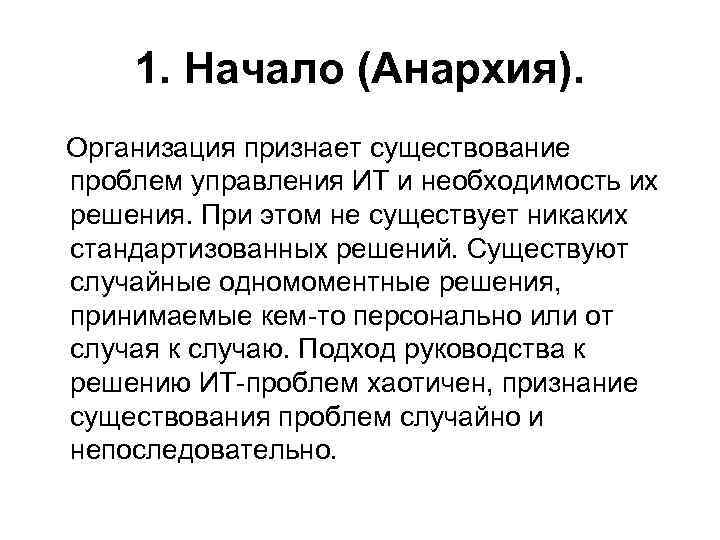 1. Начало (Анархия).

Организация признает существование проблем управления ИТ и необходимость их решения. При этом не существует никаких стандартизованных решений. Существуют случайные одномоментные решения, принимаемые кем-то персонально или от случая к случаю. Подход руководства к решению ИТ-проблем хаотичен, признание существования проблем случайно и непоследовательно.